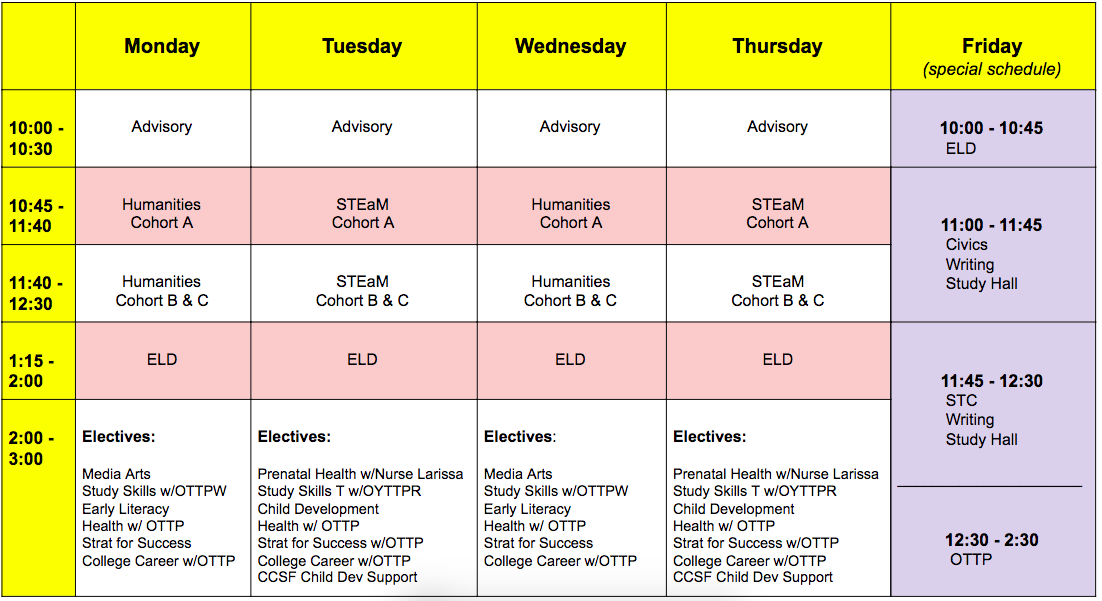 | | Monday | Tuesday | Wednesday | Thursday | Friday (special schedule) |
|---|---|---|---|---|---|
| 10:00 - 10:30 | Advisory | Advisory | Advisory | Advisory | 10:00 - 10:45 ELD |
| 10:45 - 11:40 | Humanities Cohort A | STEaM Cohort A | Humanities Cohort A | STEaM Cohort A | 11:00 - 11:45 Civics Writing Study Hall |
| 11:40 - 12:30 | Humanities Cohort B & C | STEaM Cohort B & C | Humanities Cohort B & C | STEaM Cohort B & C | |
| 1:15 - 2:00 | ELD | ELD | ELD | ELD | 11:45 - 12:30 STC Writing Study Hall |
| 2:00 - 3:00 | Electives: Media Arts Study Skills w/OTTPW Early Literacy Health w/ OTTP Strat for Success College Career w/OTTP | Electives: Prenatal Health w/Nurse Larissa Study Skills T w/OYTTPR Child Development Health w/ OTTP Strat for Success w/OTTP College Career w/OTTP CCSF Child Dev Support | Electives: Media Arts Study Skills w/OTTPW Early Literacy Health w/ OTTP Strat for Success College Career w/OTTP | Electives: Prenatal Health w/Nurse Larissa Study Skills T w/OYTTPR Child Development Health w/ OTTP Strat for Success w/OTTP College Career w/OTTP CCSF Child Dev Support | 12:30 - 2:30 OTTP |